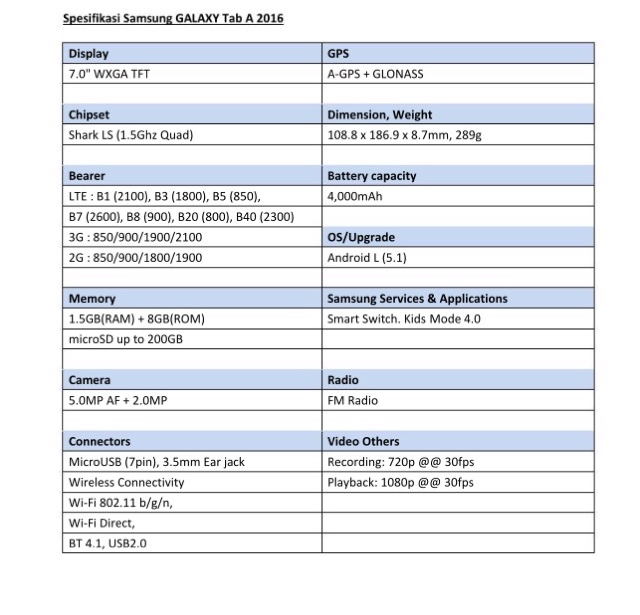 Spesifikasi Samsung GALAXY Tab A 2016

| Display | GPS |
|---|---|
| 7.0" WXGA TFT | A-GPS + GLONASS |
| | |
| Chipset | Dimension, Weight |
| Shark LS (1.5Ghz Quad) | 108.8 x 186.9 x 8.7mm, 289g |
| | |
| Bearer | Battery capacity |
| LTE : B1 (2100), B3 (1800), B5 (850), | 4,000mAh |
| B7 (2600), B8 (900), B20 (800), B40 (2300) | |
| 3G : 850/900/1900/2100 | OS/Upgrade |
| 2G : 850/900/1800/1900 | Android L (5.1) |
| | |
| Memory | Samsung Services & Applications |
| 1.5GB(RAM) + 8GB(ROM) | Smart Switch. Kids Mode 4.0 |
| microSD up to 200GB | |
| | |
| Camera | Radio |
| 5.0MP AF + 2.0MP | FM Radio |
| | |
| Connectors | Video Others |
| MicroUSB (7pin), 3.5mm Ear jack | Recording: 720p @@ 30fps |
| Wireless Connectivity | Playback: 1080p @@ 30fps |
| Wi-Fi 802.11 b/g/n, | |
| Wi-Fi Direct, | |
| BT 4.1, USB2.0 | |